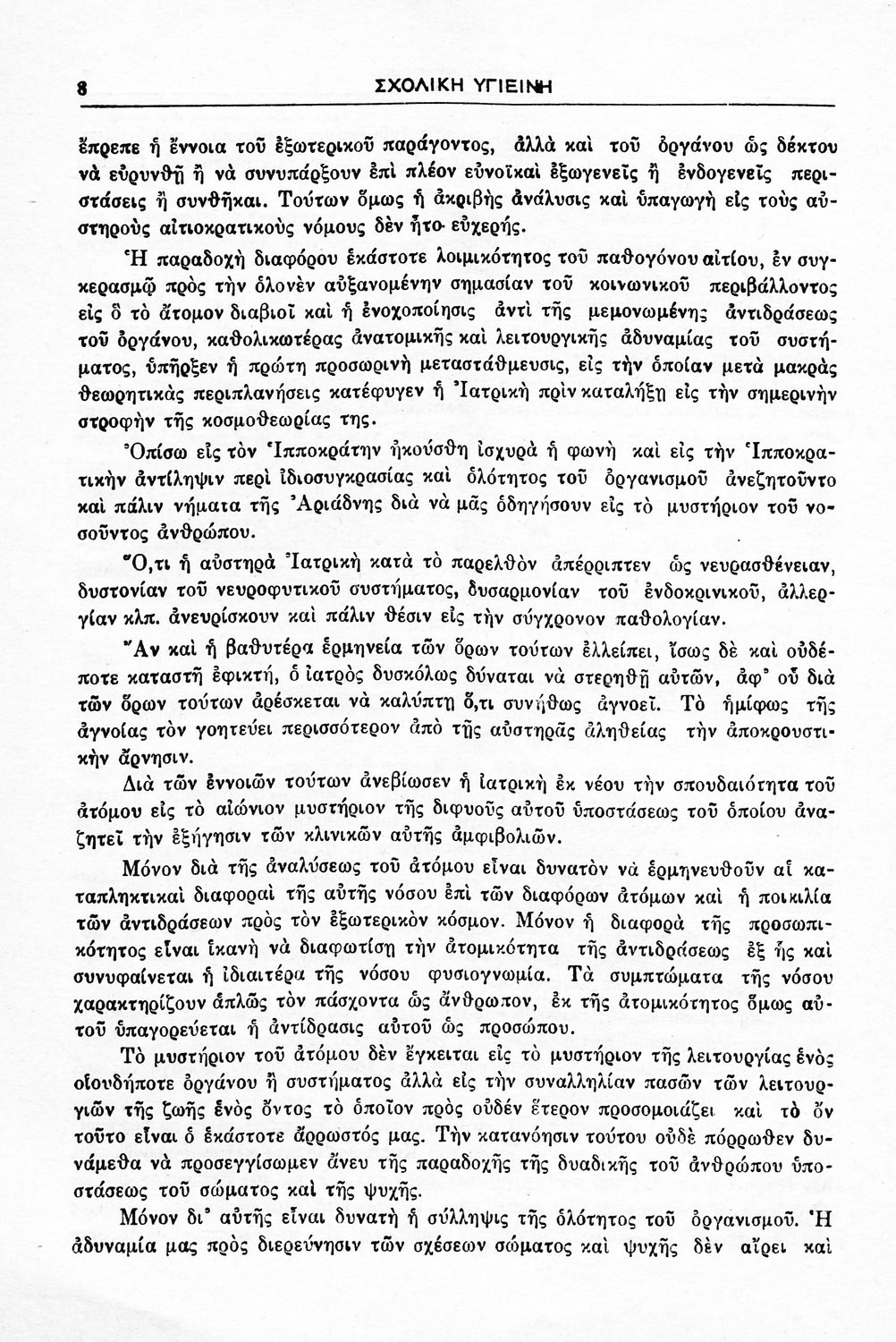 8 ΣΧΟΛΙΚΗ ΥΓΙΕΙΝΗ

ἔπρεπε ἡ ἔννοια τοῦ ἐξωτερικοῦ παράγοντος, ἀλλὰ καὶ τοῦ ὀργάνου ὡς δέκτου νὰ εὐρυνθῇ ἢ νὰ συνυπάρξουν ἐπὶ πλέον εὐνοϊκαὶ ἐξωγενεῖς ἢ ἐνδογενεῖς περιστάσεις ἢ συνθῆκαι. Τούτων ὅμως ἡ ἀκριβὴς ἀνάλυσις καὶ ὑπαγωγὴ εἰς τοὺς αὐστηροὺς αἰτιοκρατικοὺς νόμους δὲν ἦτο εὐχερής.

Ἡ παραδοχὴ διαφόρου ἑκάστοτε λοιμικότητος τοῦ παθογόνου αἰτίου, ἐν συγκερασμῷ πρὸς τὴν ὁλονὲν αὐξανομένην σημασίαν τοῦ κοινωνικοῦ περιβάλλοντος εἰς ὃ τὸ ἄτομον διαβιοῖ καὶ ἡ ἐνοχοποίησις ἀντὶ τῆς μεμονωμένης ἀντιδράσεως τοῦ ὀργάνου, καθολικωτέρας ἀνατομικῆς καὶ λειτουργικῆς ἀδυναμίας τοῦ συστήματος, ὑπῆρξεν ἡ πρώτη προσωρινὴ μεταστάθμευσις, εἰς τὴν ὁποίαν μετὰ μακρὰς θεωρητικὰς περιπλανήσεις κατέφυγεν ἡ Ἰατρικὴ πρὶν καταλήξῃ εἰς τὴν σημερινὴν στροφὴν τῆς κοσμοθεωρίας της.

Ὀπίσω εἰς τὸν Ἱπποκράτην ἠκούσθη ἰσχυρὰ ἡ φωνὴ καὶ εἰς τὴν Ἱπποκρατικὴν ἀντίληψιν περὶ ἰδιοσυγκρασίας καὶ ὁλότητος τοῦ ὀργανισμοῦ ἀνεζητοῦντο καὶ πάλιν νήματα τῆς Ἀριάδνης διὰ νὰ μᾶς ὁδηγήσουν εἰς τὸ μυστήριον τοῦ νοσοῦντος ἀνθρώπου.

Ὅ,τι ἡ αὐστηρὰ Ἰατρικὴ κατὰ τὸ παρελθὸν ἀπέρριπτεν ὡς νευρασθένειαν, δυστονίαν τοῦ νευροφυτικοῦ συστήματος, δυσαρμονίαν τοῦ ἐνδοκρινικοῦ, ἀλλεργίαν κλπ. ἀνευρίσκουν καὶ πάλιν θέσιν εἰς τὴν σύγχρονον παθολογίαν.

Ἂν καὶ ἡ βαθυτέρα ἑρμηνεία τῶν ὅρων τούτων ἐλλείπει, ἴσως δὲ καὶ οὐδέποτε καταστῇ ἐφικτή, ὁ ἰατρὸς δυσκόλως δύναται νὰ στερηθῇ αὐτῶν, ἀφ' οὗ διὰ τῶν ὅρων τούτων ἀρέσκεται νὰ καλύπτῃ ὅ,τι συνήθως ἀγνοεῖ. Τὸ ἡμίφως τῆς ἀγνοίας τὸν γοητεύει περισσότερον ἀπὸ τῆς αὐστηρᾶς ἀληθείας τὴν ἀποκρουστικὴν ἄρνησιν.

Διὰ τῶν ἐννοιῶν τούτων ἀνεβίωσεν ἡ ἰατρικὴ ἐκ νέου τὴν σπουδαιότητα τοῦ ἀτόμου εἰς τὸ αἰώνιον μυστήριον τῆς διφυοῦς αὐτοῦ ὑποστάσεως τοῦ ὁποίου ἀναζητεῖ τὴν ἐξήγησιν τῶν κλινικῶν αὐτῆς ἀμφιβολιῶν.

Μόνον διὰ τῆς ἀναλύσεως τοῦ ἀτόμου εἶναι δυνατὸν νὰ ἑρμηνευθοῦν αἱ καταπληκτικαὶ διαφοραὶ τῆς αὐτῆς νόσου ἐπὶ τῶν διαφόρων ἀτόμων καὶ ἡ ποικιλία τῶν ἀντιδράσεων πρὸς τὸν ἐξωτερικὸν κόσμον. Μόνον ἡ διαφορὰ τῆς προσωπικότητος εἶναι ἱκανὴ νὰ διαφωτίσῃ τὴν ἀτομικότητα τῆς ἀντιδράσεως ἐξ ἧς καὶ συνυφαίνεται ἡ ἰδιαιτέρα τῆς νόσου φυσιογνωμία. Τὰ συμπτώματα τῆς νόσου χαρακτηρίζουν ἁπλῶς τὸν πάσχοντα ὡς ἄνθρωπον, ἐκ τῆς ἀτομικότητος ὅμως αὐτοῦ ὑπαγορεύεται ἡ ἀντίδρασις αὐτοῦ ὡς προσώπου.

Τὸ μυστήριον τοῦ ἀτόμου δὲν ἔγκειται εἰς τὸ μυστήριον τῆς λειτουργίας ἑνὸς οἱουδήποτε ὀργάνου ἢ συστήματος ἀλλὰ εἰς τὴν συναλληλίαν πασῶν τῶν λειτουργιῶν τῆς ζωῆς ἑνὸς ὄντος τὸ ὁποῖον πρὸς οὐδὲν ἕτερον προσομοιάζει καὶ τὸ ὂν τοῦτο εἶναι ὁ ἑκάστοτε ἄρρωστός μας. Τὴν κατανόησιν τούτου οὐδὲ πόρρωθεν δυνάμεθα νὰ προσεγγίσωμεν ἄνευ τῆς παραδοχῆς τῆς δυαδικῆς τοῦ ἀνθρώπου ὑποστάσεως τοῦ σώματος καὶ τῆς ψυχῆς.

Μόνον δι' αὐτῆς εἶναι δυνατὴ ἡ σύλληψις τῆς ὁλότητος τοῦ ὀργανισμοῦ. Ἡ ἀδυναμία μας πρὸς διερεύνησιν τῶν σχέσεων σώματος καὶ ψυχῆς δὲν αἴρει καὶ